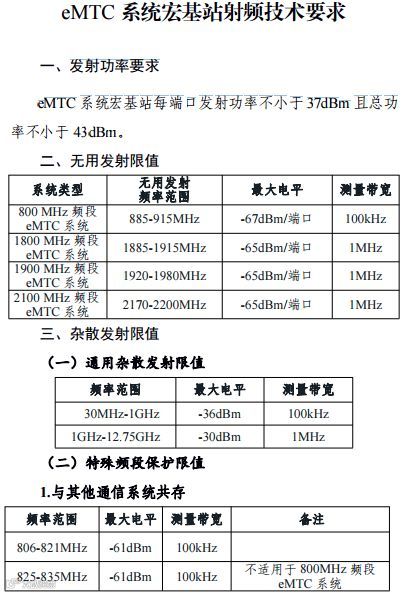 eMTC 系统宏基站射频技术要求

一、发射功率要求

eMTC 系统宏基站每端口发射功率不小于 37dBm 且总功率不小于 43dBm。

二、无用发射限值

| 系统类型 | 无用发射频率范围 | 最大电平 | 测量带宽 |
|---|---|---|---|
| 800 MHz 频段 eMTC 系统 | 885-915MHz | -67dBm/端口 | 100kHz |
| 1800 MHz 频段 eMTC 系统 | 1885-1915MHz | -65dBm/端口 | 1MHz |
| 1900 MHz 频段 eMTC 系统 | 1920-1980MHz | -65dBm/端口 | 1MHz |
| 2100 MHz 频段 eMTC 系统 | 2170-2200MHz | -65dBm/端口 | 1MHz |

三、杂散发射限值

（一）通用杂散发射限值

| 频率范围 | 最大电平 | 测量带宽 |
|---|---|---|
| 30MHz-1GHz | -36dBm | 100kHz |
| 1GHz-12.75GHz | -30dBm | 1MHz |

（二）特殊频段保护限值

1.与其他通信系统共存

| 频率范围 | 最大电平 | 测量带宽 | 备注 |
|---|---|---|---|
| 806-821MHz | -61dBm | 100kHz | |
| 825-835MHz | -61dBm | 100kHz | 不适用于 800MHz 频段 eMTC 系统 |